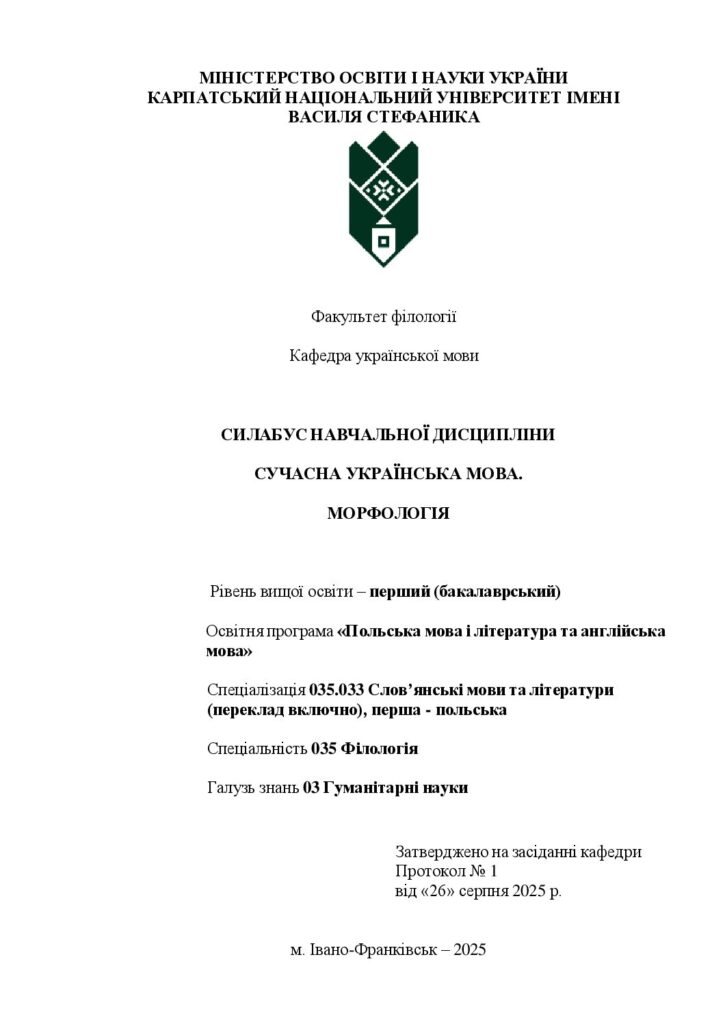 МІНІСТЕРСТВО ОСВІТИ І НАУКИ УКРАЇНИ
КАРПАТСЬКИЙ НАЦІОНАЛЬНИЙ УНІВЕРСИТЕТ ІМЕНІ
ВАСИЛЯ СТЕФАНИКА

Факультет філології

Кафедра української мови

СИЛАБУС НАВЧАЛЬНОЇ ДИСЦИПЛІНИ

СУЧАСНА УКРАЇНСЬКА МОВА.

МОРФОЛОГІЯ

Рівень вищої освіти – перший (бакалаврський)

Освітня програма «Польська мова і література та англійська мова»

Спеціалізація 035.033 Слов'янські мови та літератури (переклад включно), перша - польська

Спеціальність 035 Філологія

Галузь знань 03 Гуманітарні науки

Затверджено на засіданні кафедри
Протокол № 1
від «26» серпня 2025 р.

м. Івано-Франківськ – 2025